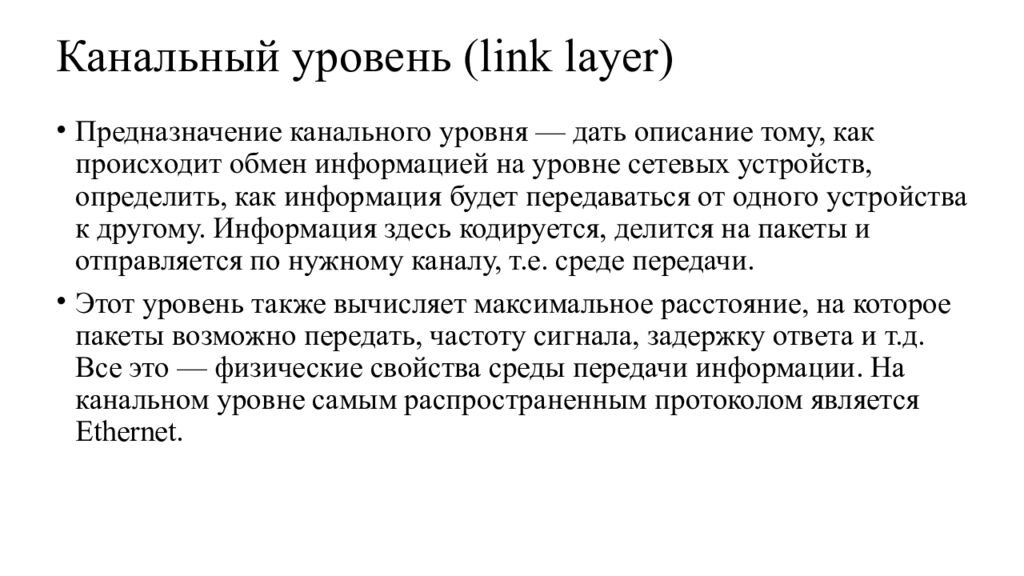 Канальный уровень (link layer)

• Предназначение канального уровня — дать описание тому, как происходит обмен информацией на уровне сетевых устройств, определить, как информация будет передаваться от одного устройства к другому. Информация здесь кодируется, делится на пакеты и отправляется по нужному каналу, т.е. среде передачи.

• Этот уровень также вычисляет максимальное расстояние, на которое пакеты возможно передать, частоту сигнала, задержку ответа и т.д. Все это — физические свойства среды передачи информации. На канальном уровне самым распространенным протоколом является Ethernet.